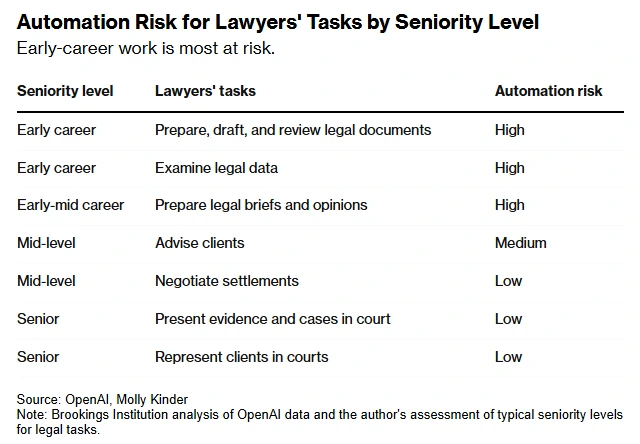 Automation Risk for Lawyers' Tasks by Seniority Level
Early-career work is most at risk.

| Seniority level | Lawyers' tasks | Automation risk |
|---|---|---|
| Early career | Prepare, draft, and review legal documents | High |
| Early career | Examine legal data | High |
| Early-mid career | Prepare legal briefs and opinions | High |
| Mid-level | Advise clients | Medium |
| Mid-level | Negotiate settlements | Low |
| Senior | Present evidence and cases in court | Low |
| Senior | Represent clients in courts | Low |

Source: OpenAI, Molly Kinder
Note: Brookings Institution analysis of OpenAI data and the author's assessment of typical seniority levels for legal tasks.